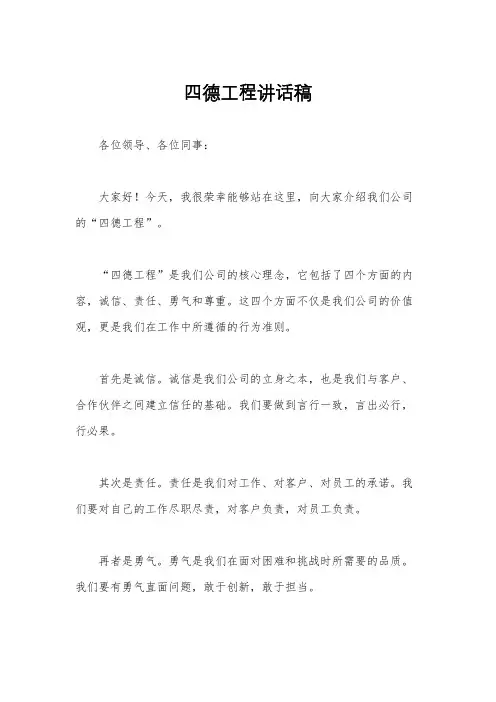 四德工程讲话稿

各位领导、各位同事：

大家好！今天，我很荣幸能够站在这里，向大家介绍我们公司的“四德工程”。

“四德工程”是我们公司的核心理念，它包括了四个方面的内容，诚信、责任、勇气和尊重。这四个方面不仅是我们公司的价值观，更是我们在工作中所遵循的行为准则。

首先是诚信。诚信是我们公司的立身之本，也是我们与客户、合作伙伴之间建立信任的基础。我们要做到言行一致，言出必行，行必果。

其次是责任。责任是我们对工作、对客户、对员工的承诺。我们要对自己的工作尽职尽责，对客户负责，对员工负责。

再者是勇气。勇气是我们在面对困难和挑战时所需要的品质。我们要有勇气直面问题，敢于创新，敢于担当。